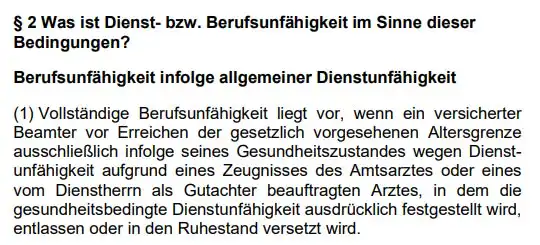 § 2 Was ist Dienst- bzw. Berufsunfähigkeit im Sinne dieser Bedingungen?

Berufsunfähigkeit infolge allgemeiner Dienstunfähigkeit

(1) Vollständige Berufsunfähigkeit liegt vor, wenn ein versicherter Beamter vor Erreichen der gesetzlich vorgesehenen Altersgrenze ausschließlich infolge seines Gesundheitszustandes wegen Dienstunfähigkeit aufgrund eines Zeugnisses des Amtsarztes oder eines vom Dienstherrn als Gutachter beauftragten Arztes, in dem die gesundheitsbedingte Dienstunfähigkeit ausdrücklich festgestellt wird, entlassen oder in den Ruhestand versetzt wird.